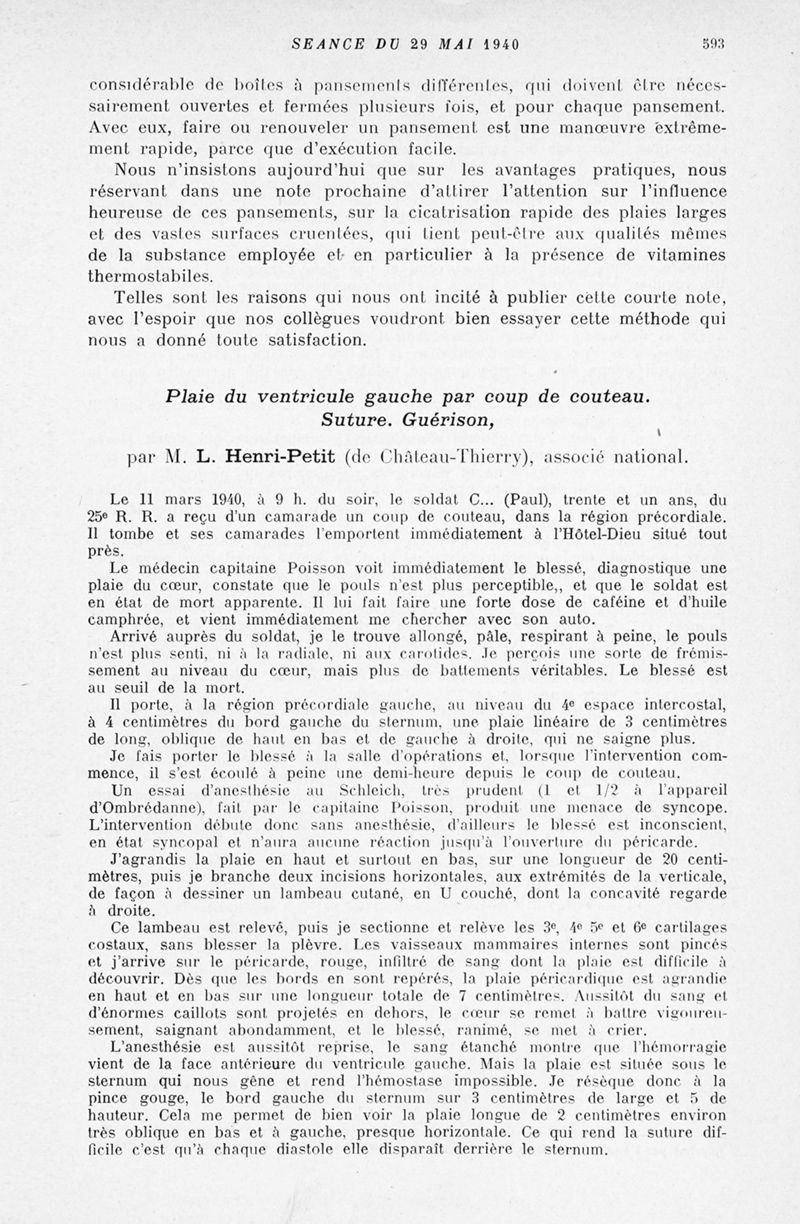 SEANCE DU 29 MAI 1940 593

considérable de boîtes à pansements différentes, qui doivent être nécessairement ouvertes et fermées plusieurs fois, et pour chaque pansement. Avec eux, faire ou renouveler un pansement est une manœuvre extrêmement rapide, parce que d'exécution facile.

Nous n'insistons aujourd'hui que sur les avantages pratiques, nous réservant dans une note prochaine d'attirer l'attention sur l'influence heureuse de ces pansements, sur la cicatrisation rapide des plaies larges et des vastes surfaces cruentées, qui tient peut-être aux qualités mêmes de la substance employée et en particulier à la présence de vitamines thermostabiles.

Telles sont les raisons qui nous ont incité à publier cette courte note, avec l'espoir que nos collègues voudront bien essayer cette méthode qui nous a donné toute satisfaction.

Plaie du ventricule gauche par coup de couteau. Suture. Guérison,

par M. L. Henri-Petit (de Château-Thierry), associé national.

Le 11 mars 1940, à 9 h. du soir, le soldat C... (Paul), trente et un ans, du 25e R. R. a reçu d'un camarade un coup de couteau, dans la région précordiale. Il tombe et ses camarades l'emportent immédiatement à l'Hôtel-Dieu situé tout près.

Le médecin capitaine Poisson voit immédiatement le blessé, diagnostique une plaie du cœur, constate que le pouls n'est plus perceptible,, et que le soldat est en état de mort apparente. Il lui fait faire une forte dose de caféine et d'huile camphrée, et vient immédiatement me chercher avec son auto.

Arrivé auprès du soldat, je le trouve allongé, pâle, respirant à peine, le pouls n'est plus senti, ni à la radiale, ni aux carotides. Je perçois une sorte de frémissement au niveau du cœur, mais plus de battements véritables. Le blessé est au seuil de la mort.

Il porte, à la région précordiale gauche, au niveau du 4e espace intercostal, à 4 centimètres du bord gauche du sternum, une plaie linéaire de 3 centimètres de long, oblique de haut en bas et de gauche à droite, qui ne saigne plus.

Je fais porter le blessé à la salle d'opérations et, lorsque l'intervention commence, il s'est écoulé à peine une demi-heure depuis le coup de couteau.

Un essai d'anesthésie au Schleich, très prudent (1 et 1/2 à l'appareil d'Ombrédanne), fait par le capitaine Poisson, produit une menace de syncope. L'intervention débute donc sans anesthésie, d'ailleurs le blessé est inconscient, en état syncopal et n'aura aucune réaction jusqu'à l'ouverture du péricarde.

J'agrandis la plaie en haut et surtout en bas, sur une longueur de 20 centimètres, puis je branche deux incisions horizontales, aux extrémités de la verticale, de façon à dessiner un lambeau cutané, en U couché, dont la concavité regarde à droite.

Ce lambeau est relevé, puis je sectionne et relève les 3e, 4e 5e et 6e cartilages costaux, sans blesser la plèvre. Les vaisseaux mammaires internes sont pincés et j'arrive sur le péricarde, rouge, infiltré de sang dont la plaie est difficile à découvrir. Dès que les bords en sont repérés, la plaie péricardique est agrandie en haut et en bas sur une longueur totale de 7 centimètres. Aussitôt du sang et d'énormes caillots sont projetés en dehors, le cœur se remet à battre vigoureusement, saignant abondamment, et le blessé, ranimé, se met à crier.

L'anesthésie est aussitôt reprise, le sang étanché montre que l'hémorragie vient de la face antérieure du ventricule gauche. Mais la plaie est située sous le sternum qui nous gêne et rend l'hémostase impossible. Je résèque donc à la pince gouge, le bord gauche du sternum sur 3 centimètres de large et 5 de hauteur. Cela me permet de bien voir la plaie longue de 2 centimètres environ très oblique en bas et à gauche, presque horizontale. Ce qui rend la suture difficile c'est qu'à chaque diastole elle disparaît derrière le sternum.